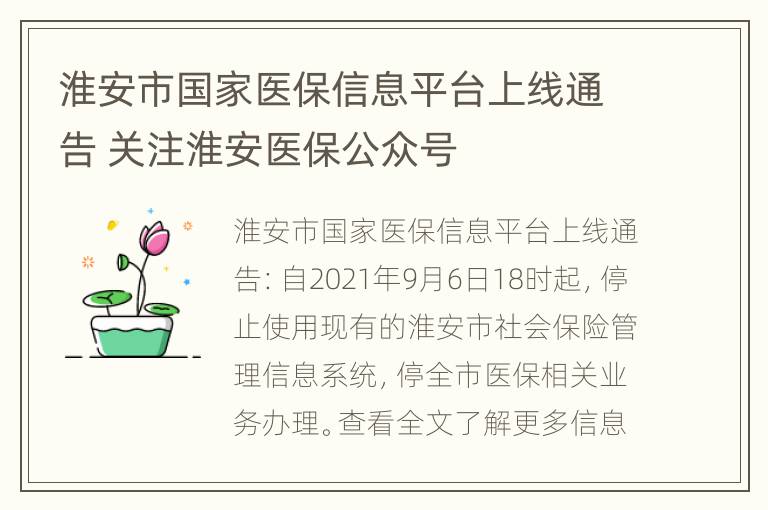 淮安市国家医保信息平台上线通告 关注淮安医保公众号

淮安市国家医保信息平台上线通告: 自2021年9月6日18时起, 停止使用现有的淮安市社会保险管理信息系统, 停全市医保相关业务办理。查看全文了解更多信息